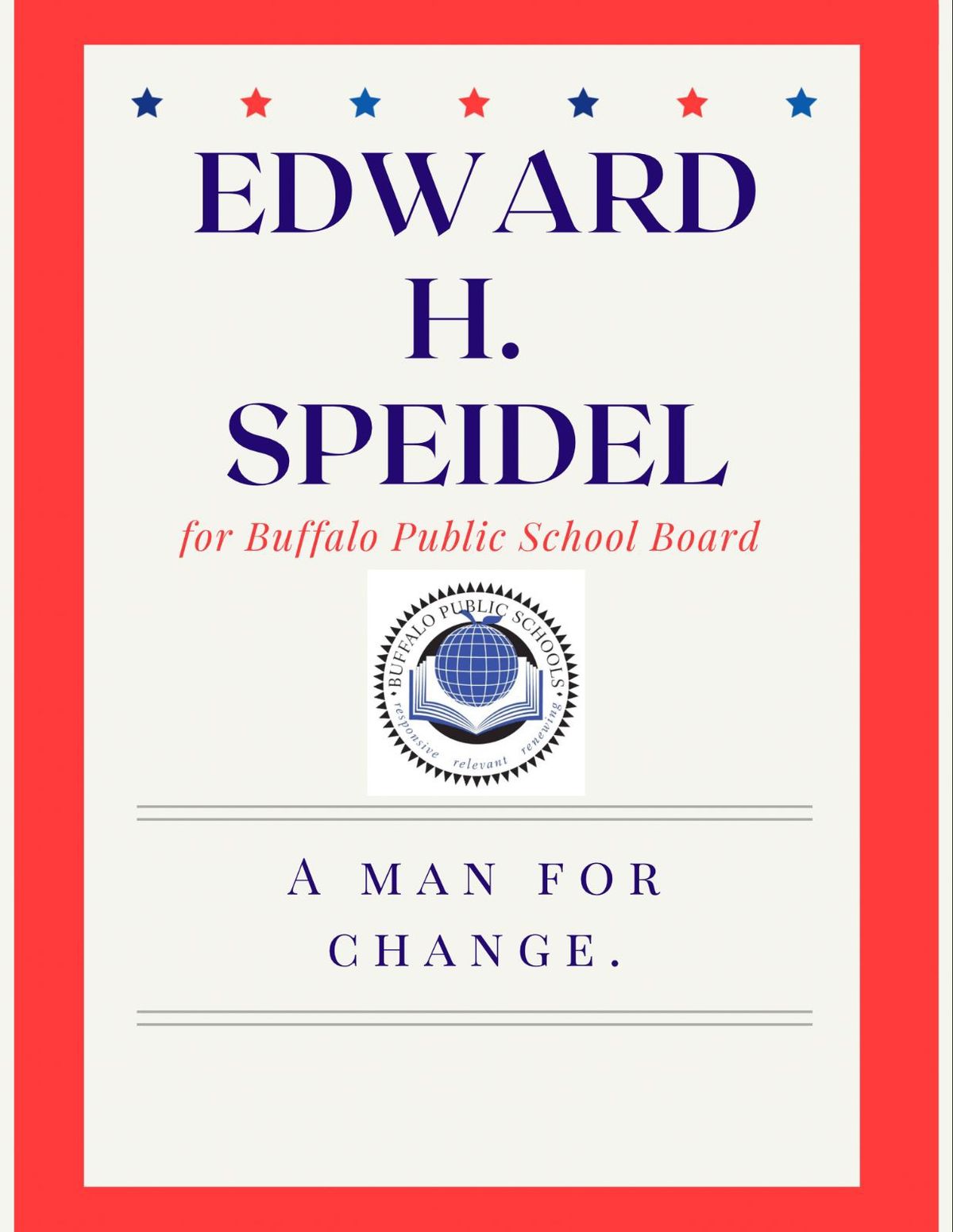 EDWARD
H.
SPEIDEL

for Buffalo Public School Board

BUFFALO PUBLIC SCHOOLS
responsive relevant renewing

A MAN FOR
CHANGE.